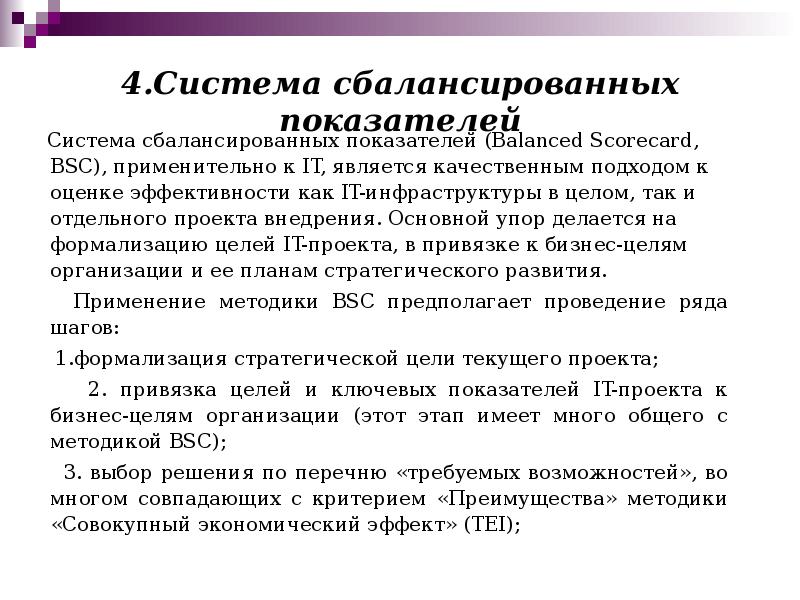 4.Система сбалансированных показателей

Система сбалансированных показателей (Balanced Scorecard, BSC), применительно к IT, является качественным подходом к оценке эффективности как IT-инфраструктуры в целом, так и отдельного проекта внедрения. Основной упор делается на формализацию целей IT-проекта, в привязке к бизнес-целям организации и ее планам стратегического развития.

Применение методики BSC предполагает проведение ряда шагов:

1.формализация стратегической цели текущего проекта;

2. привязка целей и ключевых показателей IT-проекта к бизнес-целям организации (этот этап имеет много общего с методикой BSC);

3. выбор решения по перечню «требуемых возможностей», во многом совпадающих с критерием «Преимущества» методики «Совокупный экономический эффект» (TEI);